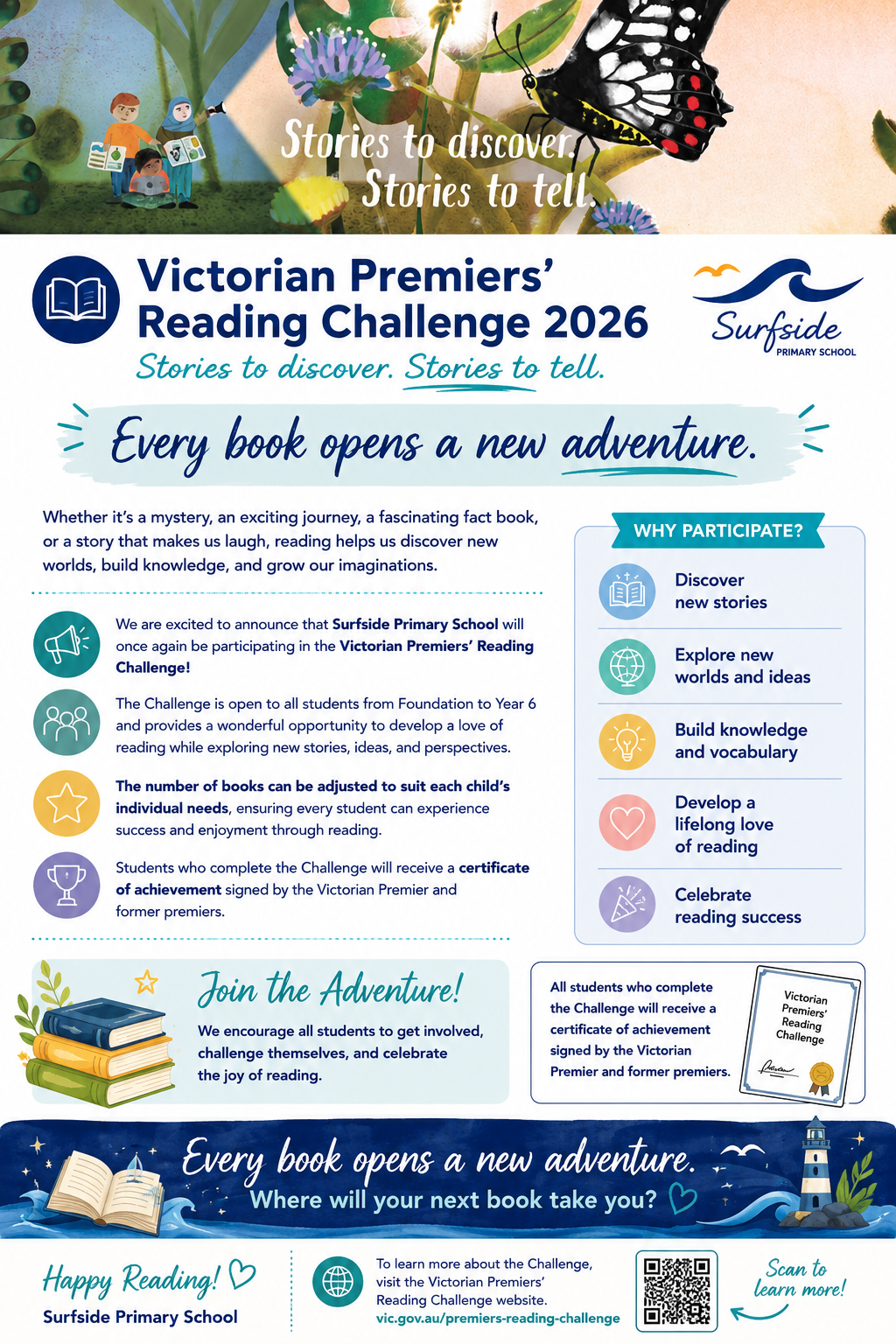 Stories to discover.
Stories to tell.

Victorian Premiers' Reading Challenge 2026
Stories to discover. Stories to tell.

Surfside
PRIMARY SCHOOL

Every book opens a new adventure.

Whether it's a mystery, an exciting journey, a fascinating fact book, or a story that makes us laugh, reading helps us discover new worlds, build knowledge, and grow our imaginations.

We are excited to announce that Surfside Primary School will once again be participating in the Victorian Premiers' Reading Challenge!

The Challenge is open to all students from Foundation to Year 6 and provides a wonderful opportunity to develop a love of reading while exploring new stories, ideas, and perspectives.

The number of books can be adjusted to suit each child's individual needs, ensuring every student can experience success and enjoyment through reading.

Students who complete the Challenge will receive a certificate of achievement signed by the Victorian Premier and former premiers.

WHY PARTICIPATE?

Discover new stories

Explore new worlds and ideas

Build knowledge and vocabulary

Develop a lifelong love of reading

Celebrate reading success

Join the Adventure!

We encourage all students to get involved, challenge themselves, and celebrate the joy of reading.

All students who complete the Challenge will receive a certificate of achievement signed by the Victorian Premier and former premiers.

Victorian Premiers' Reading Challenge

Every book opens a new adventure.
Where will your next book take you?

Happy Reading!
Surfside Primary School

To learn more about the Challenge, visit the Victorian Premiers' Reading Challenge website.
vic.gov.au/premiers-reading-challenge

Scan to learn more!